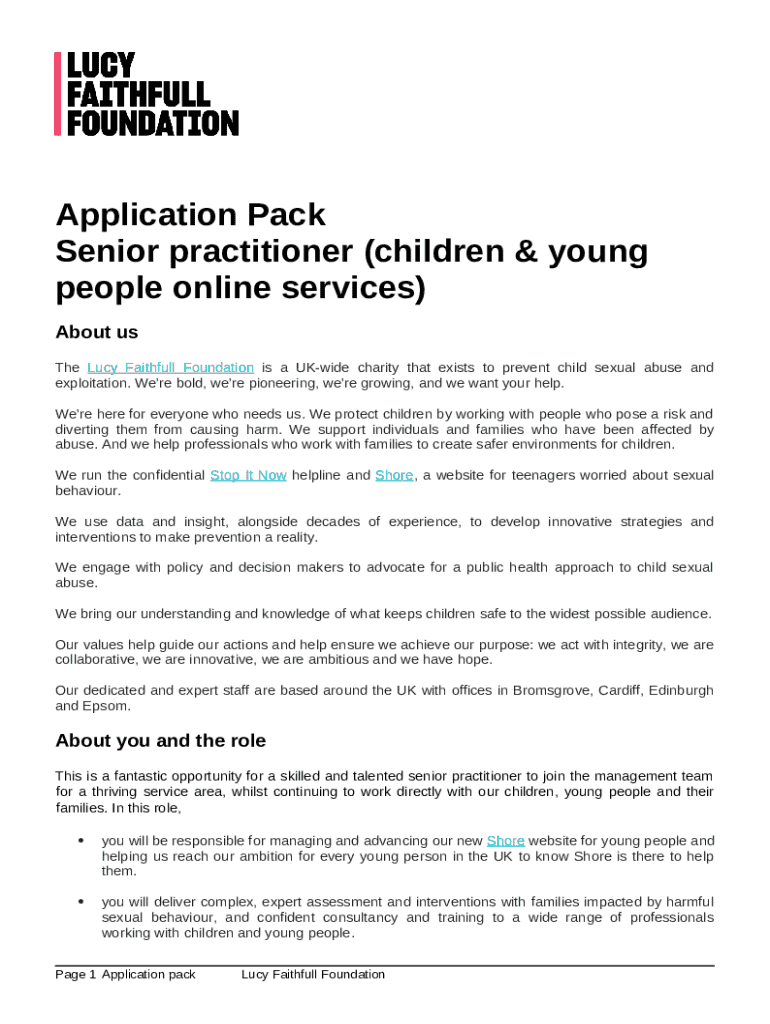 LUCY
FAITHFULL
FOUNDATION

Application Pack
Senior practitioner (children & young people online services)

About us

The Lucy Faithfull Foundation is a UK-wide charity that exists to prevent child sexual abuse and exploitation. We're bold, we're pioneering, we're growing, and we want your help.

We're here for everyone who needs us. We protect children by working with people who pose a risk and diverting them from causing harm. We support individuals and families who have been affected by abuse. And we help professionals who work with families to create safer environments for children.

We run the confidential Stop It Now helpline and Shore, a website for teenagers worried about sexual behaviour.

We use data and insight, alongside decades of experience, to develop innovative strategies and interventions to make prevention a reality.

We engage with policy and decision makers to advocate for a public health approach to child sexual abuse.

We bring our understanding and knowledge of what keeps children safe to the widest possible audience.

Our values help guide our actions and help ensure we achieve our purpose: we act with integrity, we are collaborative, we are innovative, we are ambitious and we have hope.

Our dedicated and expert staff are based around the UK with offices in Bromsgrove, Cardiff, Edinburgh and Epsom.

About you and the role

This is a fantastic opportunity for a skilled and talented senior practitioner to join the management team for a thriving service area, whilst continuing to work directly with our children, young people and their families. In this role,

• you will be responsible for managing and advancing our new Shore website for young people and helping us reach our ambition for every young person in the UK to know Shore is there to help them.

• you will deliver complex, expert assessment and interventions with families impacted by harmful sexual behaviour, and confident consultancy and training to a wide range of professionals working with children and young people.

Page 1 Application pack Lucy Faithfull Foundation